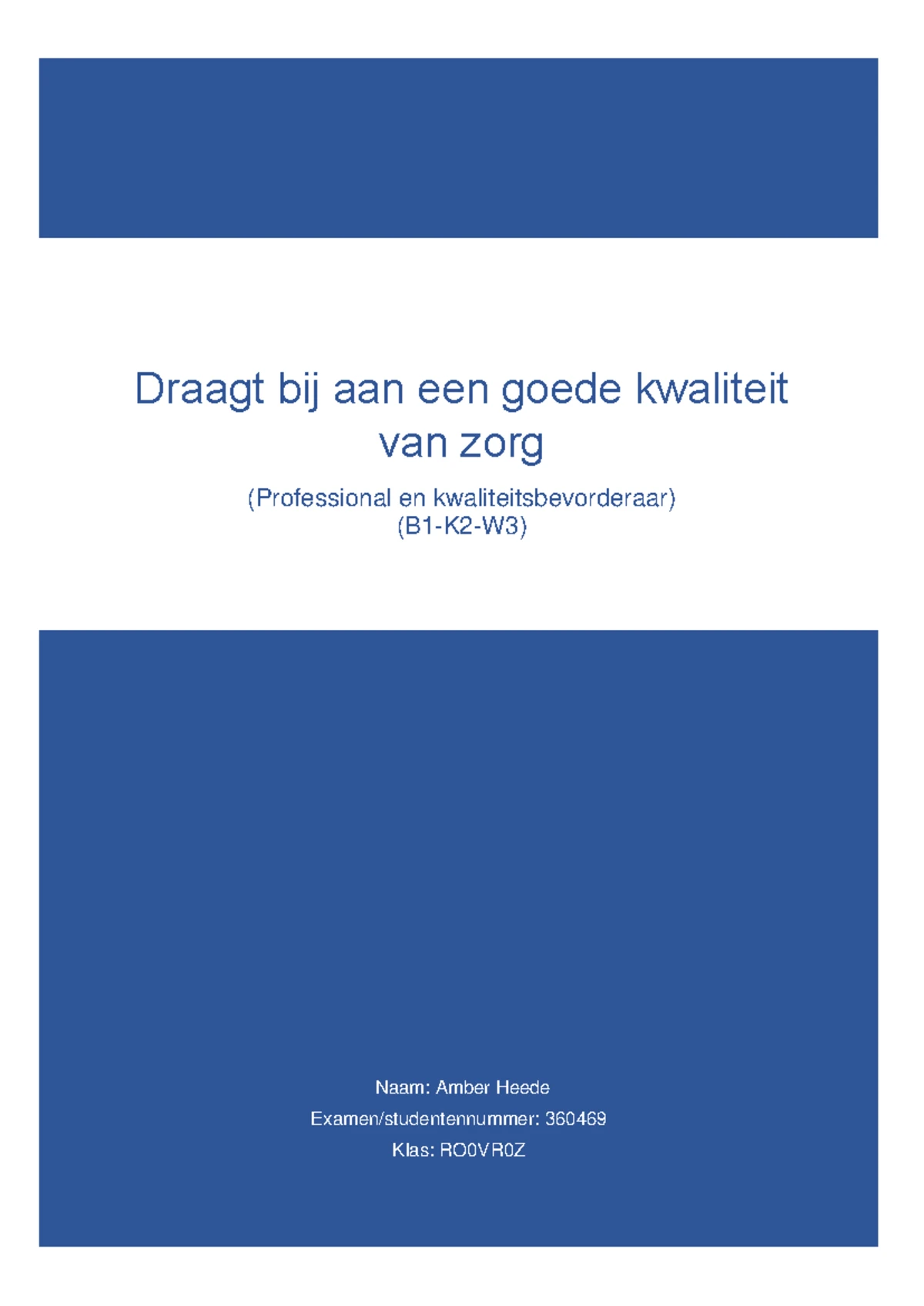 Draagt bij aan een goede kwaliteit van zorg

(Professional en kwaliteitsbevorderaar)
(B1-K2-W3)

Naam: Amber Heede
Examen/studentennummer: 360469
Klas: RO0VR0Z